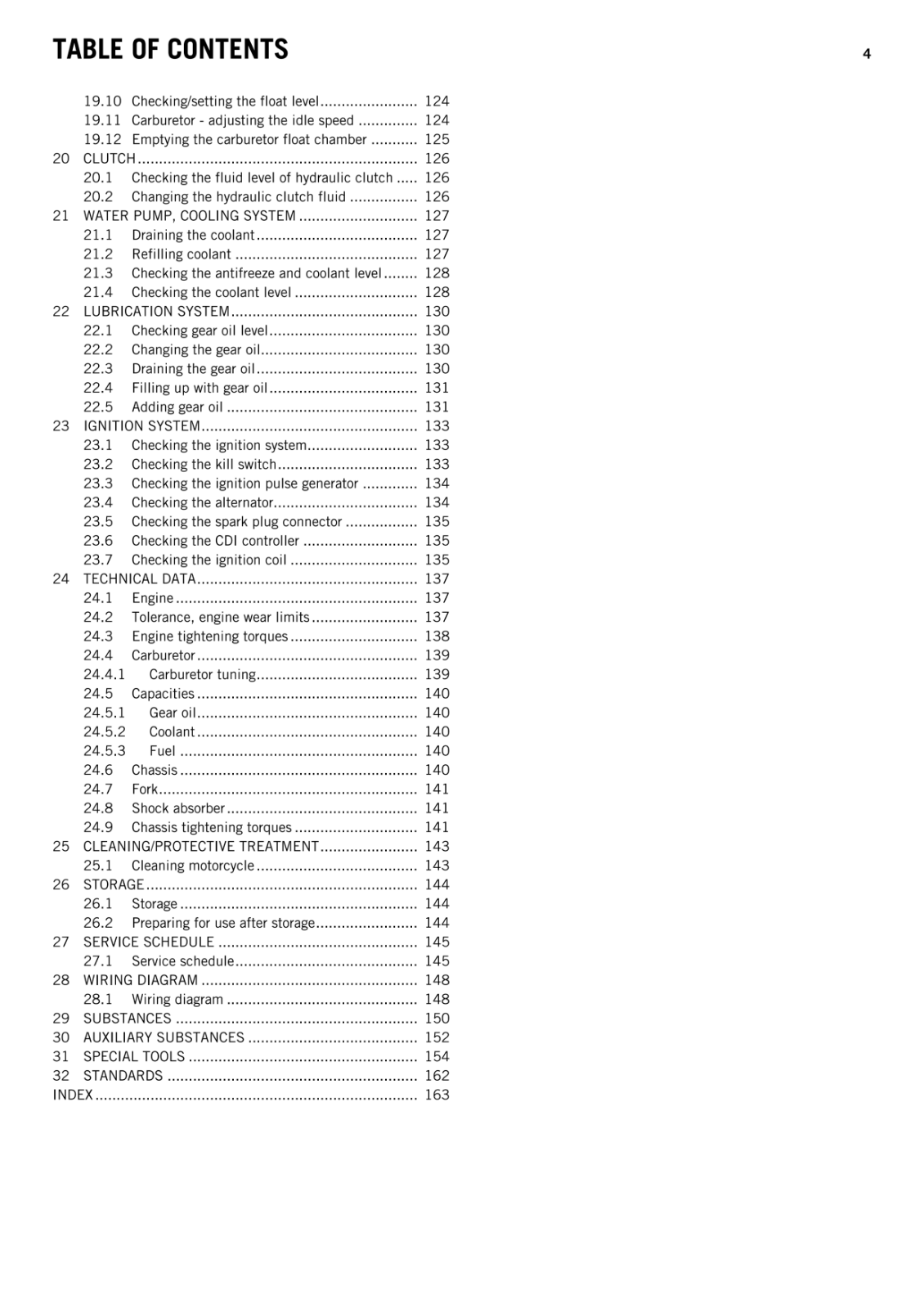 TABLE OF CONTENTS 4

19.10 Checking/setting the float level 124
19.11 Carburetor - adjusting the idle speed 124
19.12 Emptying the carburetor float chamber 125
20 CLUTCH 126
20.1 Checking the fluid level of hydraulic clutch 126
20.2 Changing the hydraulic clutch fluid 126
21 WATER PUMP, COOLING SYSTEM 127
21.1 Draining the coolant 127
21.2 Refilling coolant 127
21.3 Checking the antifreeze and coolant level 128
21.4 Checking the coolant level 128
22 LUBRICATION SYSTEM 130
22.1 Checking gear oil level 130
22.2 Changing the gear oil 130
22.3 Draining the gear oil 130
22.4 Filling up with gear oil 131
22.5 Adding gear oil 131
23 IGNITION SYSTEM 133
23.1 Checking the ignition system 133
23.2 Checking the kill switch 133
23.3 Checking the ignition pulse generator 134
23.4 Checking the alternator 134
23.5 Checking the spark plug connector 135
23.6 Checking the CDI controller 135
23.7 Checking the ignition coil 135
24 TECHNICAL DATA 137
24.1 Engine 137
24.2 Tolerance, engine wear limits 137
24.3 Engine tightening torques 138
24.4 Carburetor 139
24.4.1 Carburetor tuning 139
24.5 Capacities 140
24.5.1 Gear oil 140
24.5.2 Coolant 140
24.5.3 Fuel 140
24.6 Chassis 140
24.7 Fork 141
24.8 Shock absorber 141
24.9 Chassis tightening torques 141
25 CLEANING/PROTECTIVE TREATMENT 143
25.1 Cleaning motorcycle 143
26 STORAGE 144
26.1 Storage 144
26.2 Preparing for use after storage 144
27 SERVICE SCHEDULE 145
27.1 Service schedule 145
28 WIRING DIAGRAM 148
28.1 Wiring diagram 148
29 SUBSTANCES 150
30 AUXILIARY SUBSTANCES 152
31 SPECIAL TOOLS 154
32 STANDARDS 162
INDEX 163